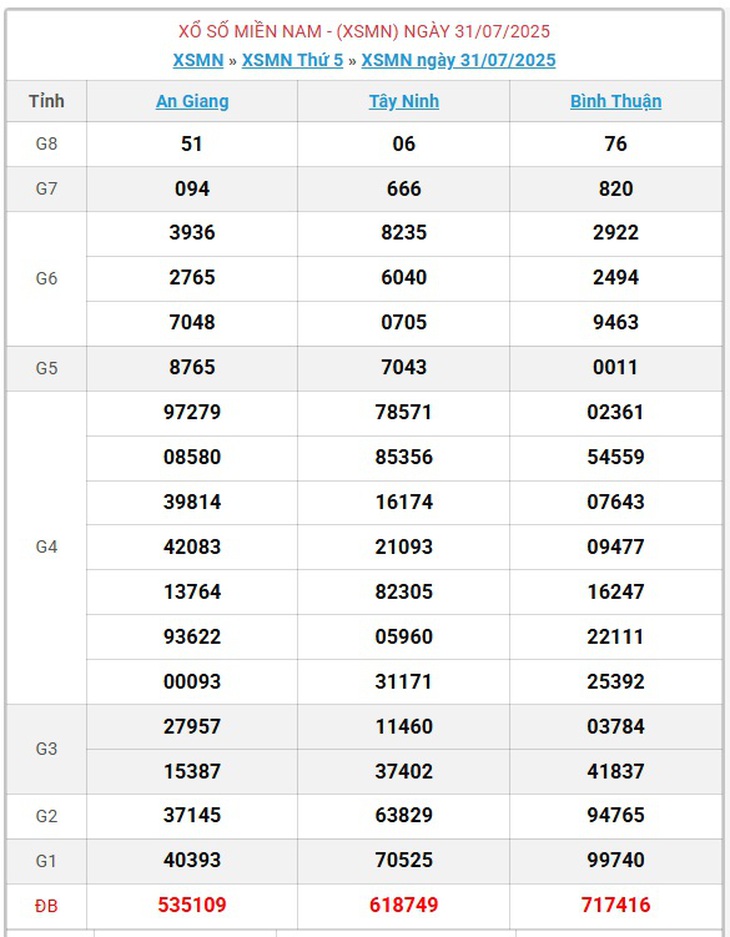 XỔ SỐ MIỀN NAM - (XSMN) NGÀY 31/07/2025
XSMN » XSMN Thứ 5 » XSMN ngày 31/07/2025

| Tỉnh | An Giang | Tây Ninh | Bình Thuận |
|---|---|---|---|
| G8 | 51 | 06 | 76 |
| G7 | 094 | 666 | 820 |
| G6 | 3936 | 8235 | 2922 |
| | 2765 | 6040 | 2494 |
| | 7048 | 0705 | 9463 |
| G5 | 8765 | 7043 | 0011 |
| G4 | 97279 | 78571 | 02361 |
| | 08580 | 85356 | 54559 |
| | 39814 | 16174 | 07643 |
| | 42083 | 21093 | 09477 |
| | 13764 | 82305 | 16247 |
| | 93622 | 05960 | 22111 |
| | 00093 | 31171 | 25392 |
| G3 | 27957 | 11460 | 03784 |
| | 15387 | 37402 | 41837 |
| G2 | 37145 | 63829 | 94765 |
| G1 | 40393 | 70525 | 99740 |
| ĐB | 535109 | 618749 | 717416 |